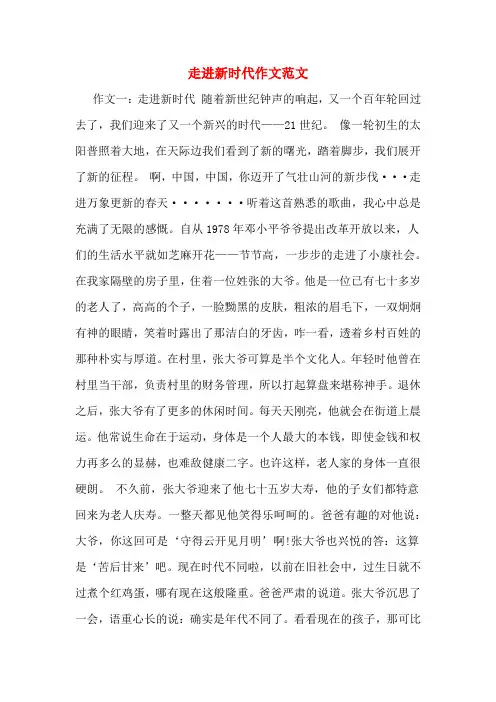 走进新时代作文范文

作文一：走进新时代 随着新世纪钟声的响起，又一个百年轮回过去了，我们迎来了又一个新兴的时代——21世纪。 像一轮初生的太阳普照着大地，在天际边我们看到了新的曙光，踏着脚步，我们展开了新的征程。 啊，中国，中国，你迈开了气壮山河的新步伐···走进万象更新的春天·······听着这首熟悉的歌曲，我心中总是充满了无限的感慨。自从1978年邓小平爷爷提出改革开放以来，人们的生活水平就如芝麻开花——节节高，一步步的走进了小康社会。在我家隔壁的房子里，住着一位姓张的大爷。他是一位已有七十多岁的老人了，高高的个子，一脸黝黑的皮肤，粗浓的眉毛下，一双炯炯有神的眼睛，笑着时露出了那洁白的牙齿，咋一看，透着乡村百姓的那种朴实与厚道。在村里，张大爷可算是半个文化人。年轻时他曾在村里当干部，负责村里的财务管理，所以打起算盘来堪称神手。退休之后，张大爷有了更多的休闲时间。每天天刚亮，他就会在街道上晨运。他常说生命在于运动，身体是一个人最大的本钱，即使金钱和权力再多么的显赫，也难敌健康二字。也许这样，老人家的身体一直很硬朗。 不久前，张大爷迎来了他七十五岁大寿，他的子女们都特意回来为老人庆寿。一整天都见他笑得乐呵呵的。爸爸有趣的对他说：大爷，你这回可是‘守得云开见月明’啊!张大爷也兴悦的答：这算是‘苦后甘来’吧。现在时代不同啦，以前在旧社会中，过生日就不过煮个红鸡蛋，哪有现在这般隆重。爸爸严肃的说道。张大爷沉思了一会，语重心长的说：确实是年代不同了。看看现在的孩子，那可比